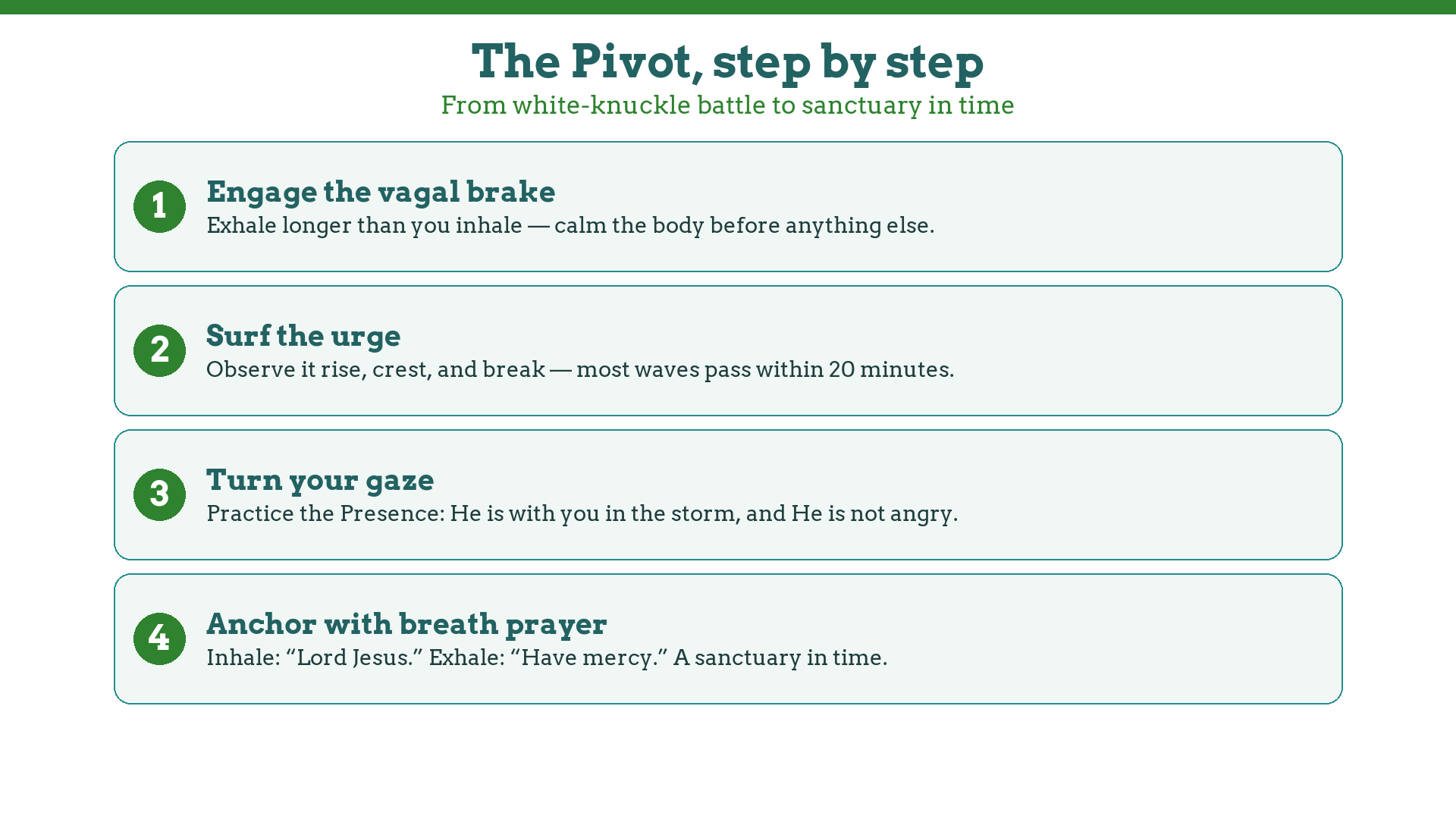 The Pivot, step by step
From white-knuckle battle to sanctuary in time

1
Engage the vagal brake
Exhale longer than you inhale — calm the body before anything else.

2
Surf the urge
Observe it rise, crest, and break — most waves pass within 20 minutes.

3
Turn your gaze
Practice the Presence: He is with you in the storm, and He is not angry.

4
Anchor with breath prayer
Inhale: “Lord Jesus.” Exhale: “Have mercy.” A sanctuary in time.